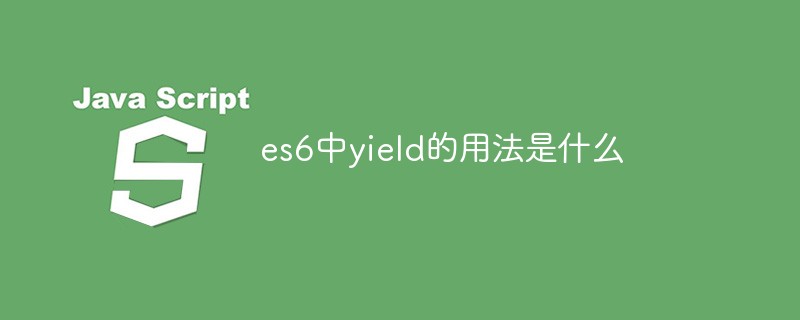 Java Script

S

es6中yield的用法是什么